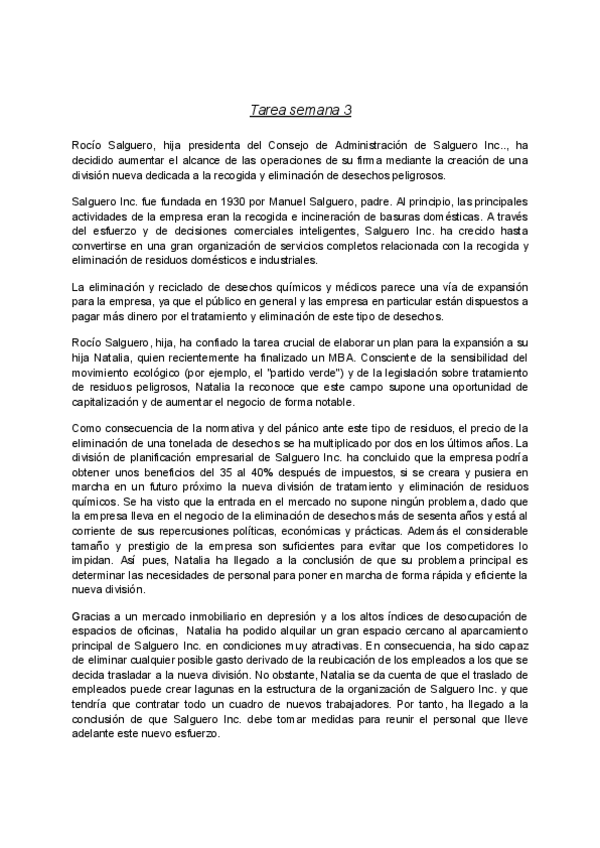 Tarea semana 3

Rocío Salguero, hija presidenta del Consejo de Administración de Salguero Inc.., ha decidido aumentar el alcance de las operaciones de su firma mediante la creación de una división nueva dedicada a la recogida y eliminación de desechos peligrosos.

Salguero Inc. fue fundada en 1930 por Manuel Salguero, padre. Al principio, las principales actividades de la empresa eran la recogida e incineración de basuras domésticas. A través del esfuerzo y de decisiones comerciales inteligentes, Salguero Inc. ha crecido hasta convertirse en una gran organización de servicios completos relacionada con la recogida y eliminación de residuos domésticos e industriales.

La eliminación y reciclado de desechos químicos y médicos parece una vía de expansión para la empresa, ya que el público en general y las empresa en particular están dispuestos a pagar más dinero por el tratamiento y eliminación de este tipo de desechos.

Rocío Salguero, hija, ha confiado la tarea crucial de elaborar un plan para la expansión a su hija Natalia, quien recientemente ha finalizado un MBA. Consciente de la sensibilidad del movimiento ecológico (por ejemplo, el "partido verde") y de la legislación sobre tratamiento de residuos peligrosos, Natalia la reconoce que este campo supone una oportunidad de capitalización y de aumentar el negocio de forma notable.

Como consecuencia de la normativa y del pánico ante este tipo de residuos, el precio de la eliminación de una tonelada de desechos se ha multiplicado por dos en los últimos años. La división de planificación empresarial de Salguero Inc. ha concluido que la empresa podría obtener unos beneficios del 35 al 40% después de impuestos, si se creara y pusiera en marcha en un futuro próximo la nueva división de tratamiento y eliminación de residuos químicos. Se ha visto que la entrada en el mercado no supone ningún problema, dado que la empresa lleva en el negocio de la eliminación de desechos más de sesenta años y está al corriente de sus repercusiones políticas, económicas y prácticas. Además el considerable tamaño y prestigio de la empresa son suficientes para evitar que los competidores lo impidan. Así pues, Natalia ha llegado a la conclusión de que su problema principal es determinar las necesidades de personal para poner en marcha de forma rápida y eficiente la nueva división.

Gracias a un mercado inmobiliario en depresión y a los altos índices de desocupación de espacios de oficinas, Natalia ha podido alquilar un gran espacio cercano al aparcamiento principal de Salguero Inc. en condiciones muy atractivas. En consecuencia, ha sido capaz de eliminar cualquier posible gasto derivado de la reubicación de los empleados a los que se decida trasladar a la nueva división. No obstante, Natalia se da cuenta de que el traslado de empleados puede crear lagunas en la estructura de la organización de Salguero Inc. y que tendría que contratar todo un cuadro de nuevos trabajadores. Por tanto, ha llegado a la conclusión de que Salguero Inc. debe tomar medidas para reunir el personal que lleve adelante este nuevo esfuerzo.